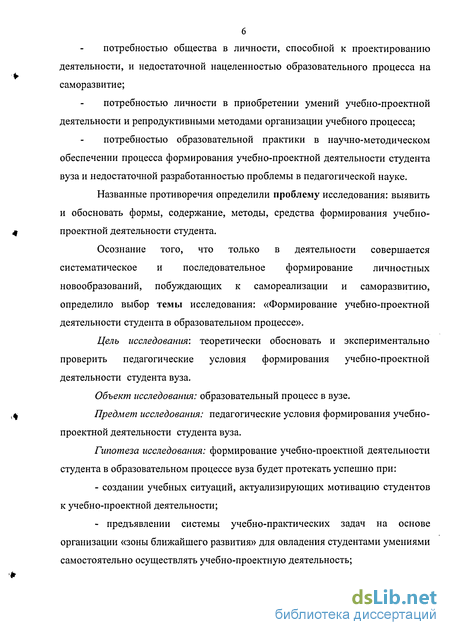 6

- потребностью общества в личности, способной к проектированию деятельности, и недостаточной нацеленностью образовательного процесса на саморазвитие;

- потребностью личности в приобретении умений учебно-проектной деятельности и репродуктивными методами организации учебного процесса;

- потребностью образовательной практики в научно-методическом обеспечении процесса формирования учебно-проектной деятельности студента вуза и недостаточной разработанностью проблемы в педагогической науке.

Названные противоречия определили проблему исследования: выявить и обосновать формы, содержание, методы, средства формирования учебно-проектной деятельности студента.

Осознание того, что только в деятельности совершается систематическое и последовательное формирование личностных новообразований, побуждающих к самореализации и саморазвитию, определило выбор темы исследования: «Формирование учебно-проектной деятельности студента в образовательном процессе».

Цель исследования: теоретически обосновать и экспериментально проверить педагогические условия формирования учебно-проектной деятельности студента вуза.

Объект исследования: образовательный процесс в вузе.

Предмет исследования: педагогические условия формирования учебно-проектной деятельности студента вуза.

Гипотеза исследования: формирование учебно-проектной деятельности студента в образовательном процессе вуза будет протекать успешно при:

- создании учебных ситуаций, актуализирующих мотивацию студентов к учебно-проектной деятельности;

- предъявлении системы учебно-практических задач на основе организации «зоны ближайшего развития» для овладения студентами умениями самостоятельно осуществлять учебно-проектную деятельность;

dsLib.net
библиотека диссертаций